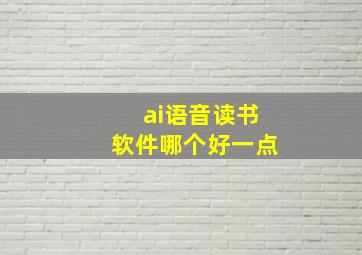 ai语音读书
软件哪个好一点